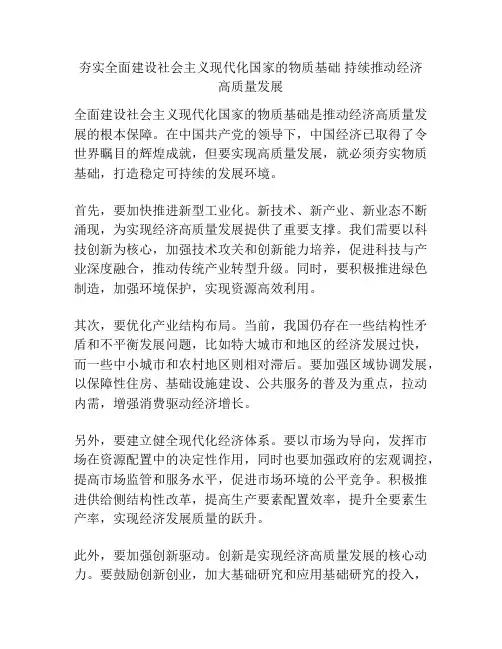 夯实全面建设社会主义现代化国家的物质基础 持续推动经济高质量发展

全面建设社会主义现代化国家的物质基础是推动经济高质量发展的根本保障。在中国共产党的领导下，中国经济已取得了令世界瞩目的辉煌成就，但要实现高质量发展，就必须夯实物质基础，打造稳定可持续的发展环境。

首先，要加快推进新型工业化。新技术、新产业、新业态不断涌现，为实现经济高质量发展提供了重要支撑。我们需要以科技创新为核心，加强技术攻关和创新能力培养，促进科技与产业深度融合，推动传统产业转型升级。同时，要积极推进绿色制造，加强环境保护，实现资源高效利用。

其次，要优化产业结构布局。当前，我国仍存在一些结构性矛盾和不平衡发展问题，比如特大城市和地区的经济发展过快，而一些中小城市和农村地区则相对滞后。要加强区域协调发展，以保障性住房、基础设施建设、公共服务的普及为重点，拉动内需，增强消费驱动经济增长。

另外，要建立健全现代化经济体系。要以市场为导向，发挥市场在资源配置中的决定性作用，同时也要加强政府的宏观调控，提高市场监管和服务水平，促进市场环境的公平竞争。积极推进供给侧结构性改革，提高生产要素配置效率，提升全要素生产率，实现经济发展质量的跃升。

此外，要加强创新驱动。创新是实现经济高质量发展的核心动力。要鼓励创新创业，加大基础研究和应用基础研究的投入，